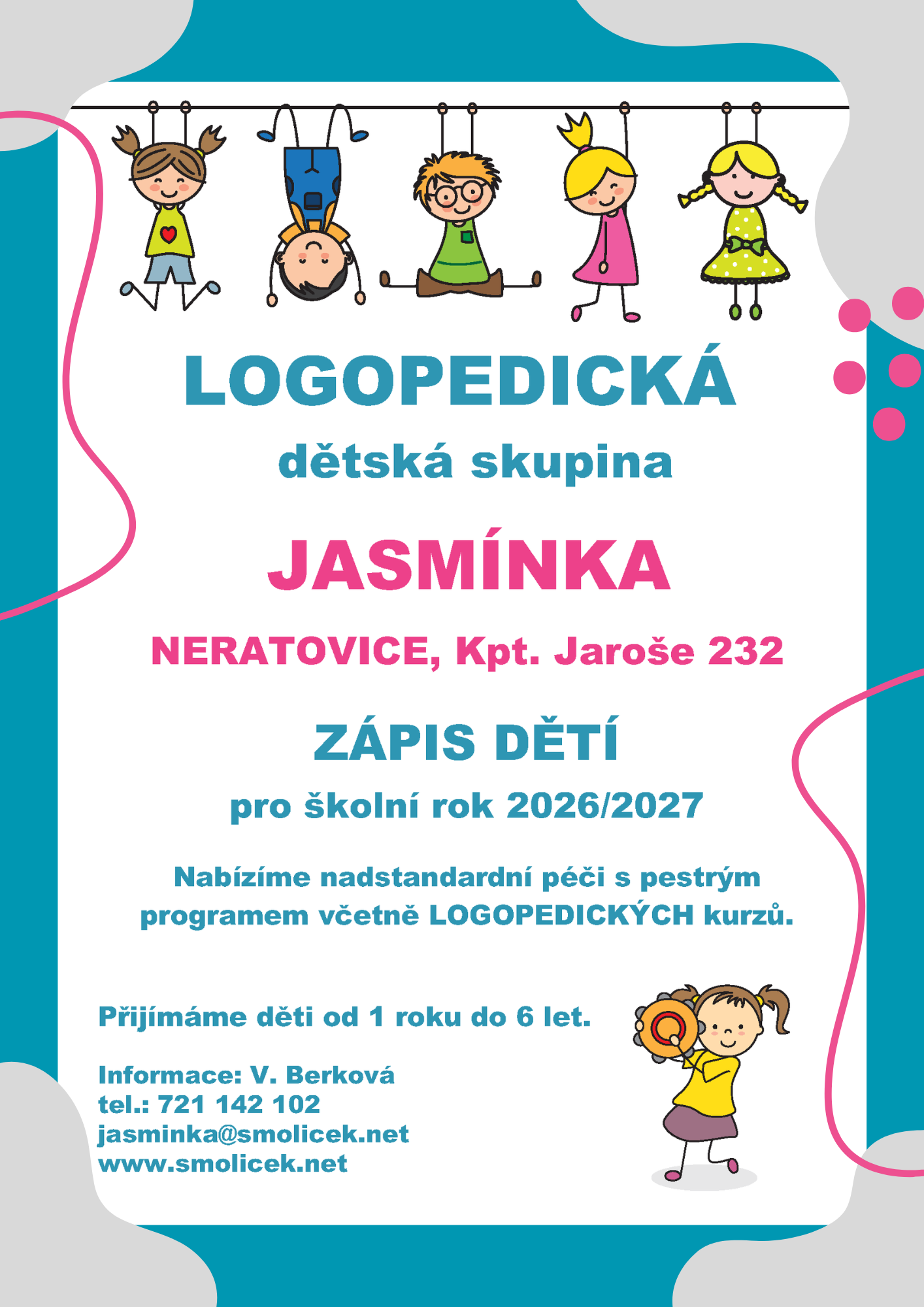 LOGOPEDICKÁ

dětská skupina

JASMÍNKA

NERATOVICE, Kpt. Jaroše 232

ZÁPIS DĚTÍ

pro školní rok 2026/2027

Nabízíme nadstandardní péči s pestrým programem včetně LOGOPEDICKÝCH kurzů.

Přijímáme děti od 1 roku do 6 let.

Informace: V. Berková
tel.: 721 142 102
jasminka@smolicek.net
www.smolicek.net